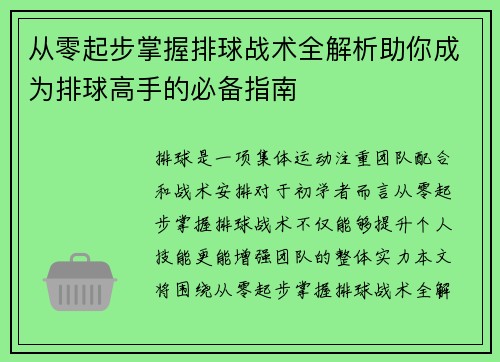 从零起步掌握排球战术全解析助你成为排球高手的必备指南

排球是一项集体运动注重团队配合和战术安排对于初学者而言从零起步掌握排球战术不仅能够提升个人技能更能增强团队的整体实力本文将围绕从零起步掌握排球战术全解